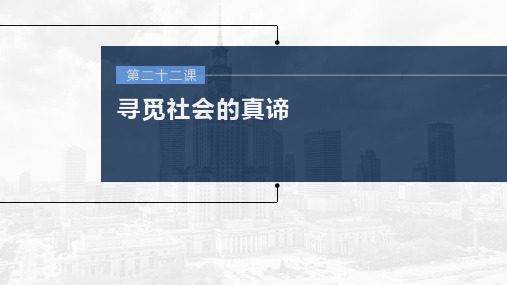 第二十二课

寻觅社会的真谛